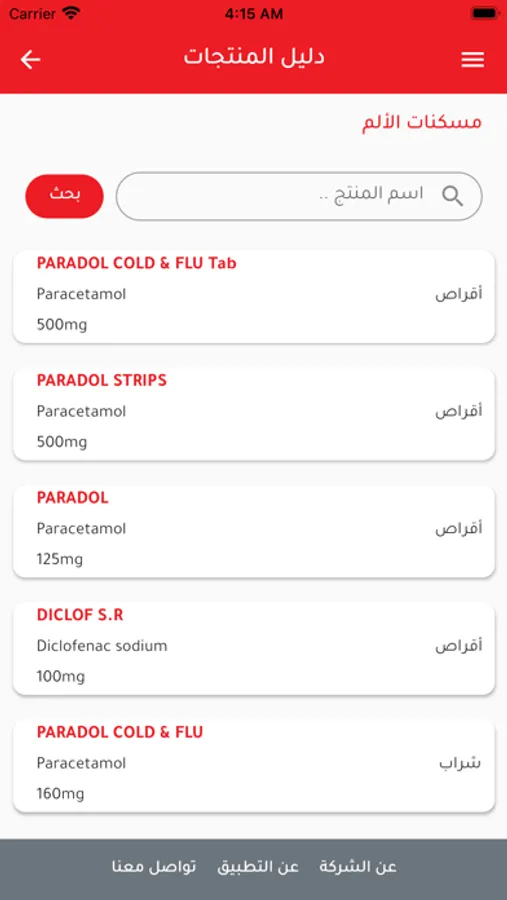 Carrier 4:15 AM

دليل المنتجات

مسكنات الألم

اسم المنتج ..
بحث

PARADOL COLD & FLU Tab
Paracetamol
أقراص
500mg

PARADOL STRIPS
Paracetamol
أقراص
500mg

PARADOL
Paracetamol
أقراص
125mg

DICLOF S.R
Diclofenac sodium
أقراص
100mg

PARADOL COLD & FLU
Paracetamol
شراب
160mg

عن الشركة عن التطبيق تواصل معنا